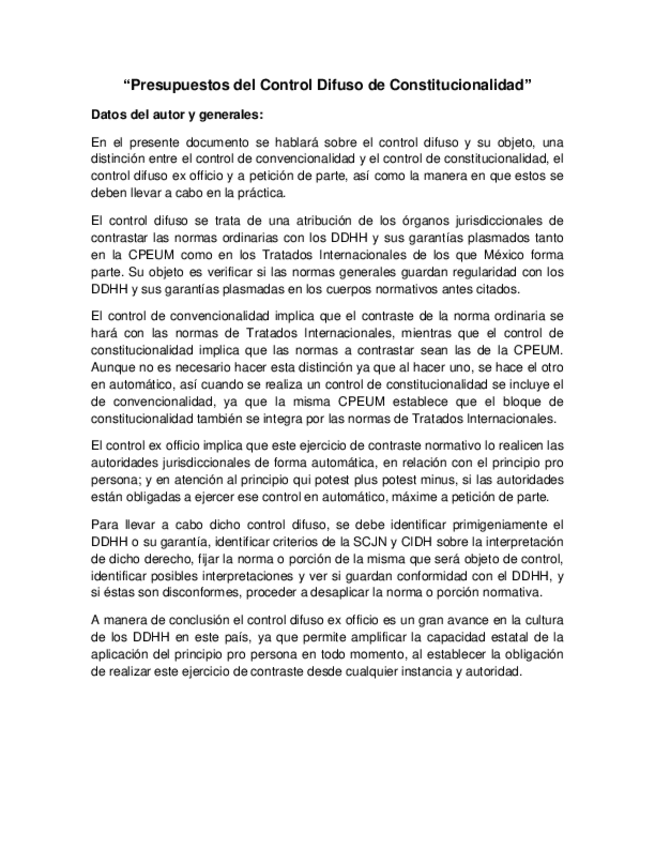 “Presupuestos del Control Difuso de Constitucionalidad”

Datos del autor y generales:

En el presente documento se hablará sobre el control difuso y su objeto, una distinción entre el control de convencionalidad y el control de constitucionalidad, el control difuso ex officio y a petición de parte, así como la manera en que estos se deben llevar a cabo en la práctica.

El control difuso se trata de una atribución de los órganos jurisdiccionales de contrastar las normas ordinarias con los DDHH y sus garantías plasmados tanto en la CPEUM como en los Tratados Internacionales de los que México forma parte. Su objeto es verificar si las normas generales guardan regularidad con los DDHH y sus garantías plasmadas en los cuerpos normativos antes citados.

El control de convencionalidad implica que el contraste de la norma ordinaria se hará con las normas de Tratados Internacionales, mientras que el control de constitucionalidad implica que las normas a contrastar sean las de la CPEUM. Aunque no es necesario hacer esta distinción ya que al hacer uno, se hace el otro en automático, así cuando se realiza un control de constitucionalidad se incluye el de convencionalidad, ya que la misma CPEUM establece que el bloque de constitucionalidad también se integra por las normas de Tratados Internacionales.

El control ex officio implica que este ejercicio de contraste normativo lo realicen las autoridades jurisdiccionales de forma automática, en relación con el principio pro persona; y en atención al principio qui potest plus potest minus, si las autoridades están obligadas a ejercer ese control en automático, máxime a petición de parte.

Para llevar a cabo dicho control difuso, se debe identificar primigeniamente el DDHH o su garantía, identificar criterios de la SCJN y CIDH sobre la interpretación de dicho derecho, fijar la norma o porción de la misma que será objeto de control, identificar posibles interpretaciones y ver si guardan conformidad con el DDHH, y si éstas son disconformes, proceder a desaplicar la norma o porción normativa.

A manera de conclusión el control difuso ex officio es un gran avance en la cultura de los DDHH en este país, ya que permite amplificar la capacidad estatal de la aplicación del principio pro persona en todo momento, al establecer la obligación de realizar este ejercicio de contraste desde cualquier instancia y autoridad.